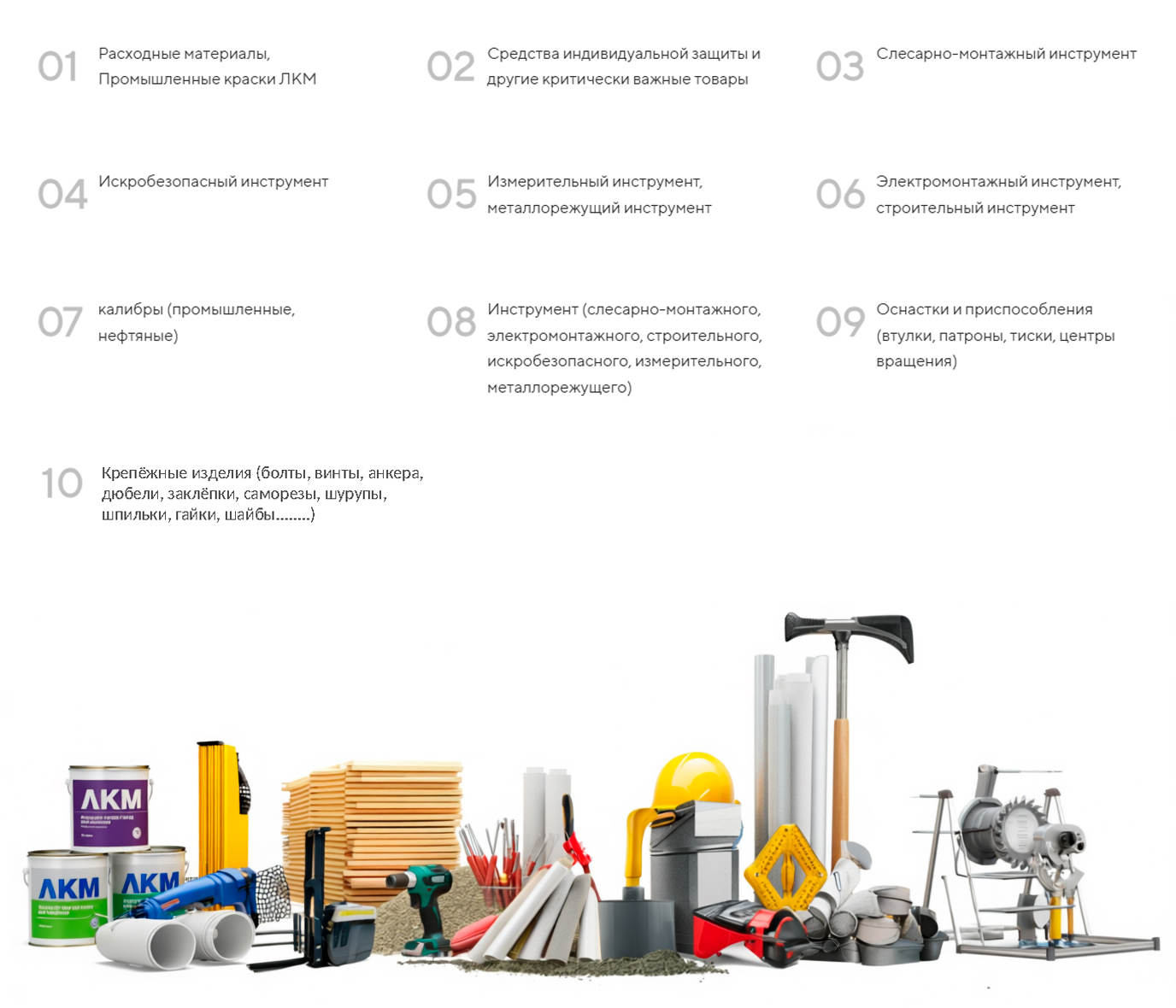 01 Расходные материалы, Промышленные краски ЛКМ

02 Средства индивидуальной защиты и другие критически важные товары

03 Слесарно-монтажный инструмент

04 Искробезопасный инструмент

05 Измерительный инструмент, металлорежущий инструмент

06 Электромонтажный инструмент, строительный инструмент

07 калибры (промышленные, нефтяные)

08 Инструмент (слесарно-монтажного, электромонтажного, строительного, искробезопасного, измерительного, металлорежущего)

09 Оснастки и приспособления (втулки, патроны, тиски, центры вращения)

10 Крепёжные изделия (болты, винты, анкера, дюбели, заклёпки, саморезы, шурупы, шпильки, гайки, шайбы........)

ЛКМ

ЛКМ

ЛКМ